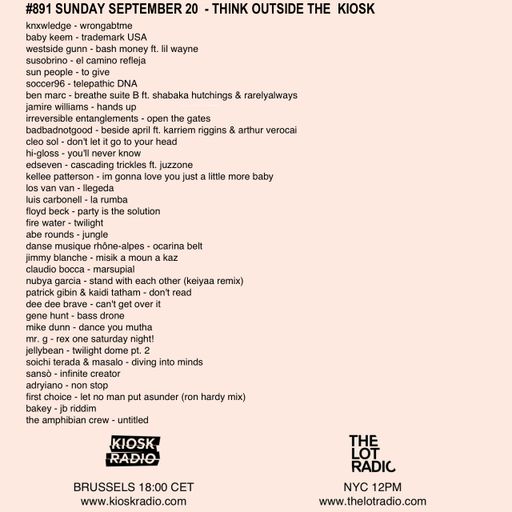 #891 SUNDAY SEPTEMBER 20 - THINK OUTSIDE THE KIOSK

knxwledge - wrongabtme
baby keem - trademark USA
westside gunn - bash money ft. lil wayne
susobrino - el camino refleja
sun people - to give
soccer96 - telepathic DNA
ben marc - breathe suite B ft. shabaka hutchings & rarelyalways
jamire williams - hands up
irreversible entanglements - open the gates
badbadnotgood - beside april ft. karriem riggins & arthur verocai
cleo sol - don't let it go to your head
hi-gloss - you'll never know
edseven - cascading trickles ft. juzzone
kellee patterson - im gonna love you just a little more baby
los van van - llegeda
luis carbonell - la rumba
floyd beck - party is the solution
fire water - twilight
abe rounds - jungle
danse musique rhône-alpes - ocarina belt
jimmy blanche - misik a moun a kaz
claudio bocca - marsupial
nubya garcia - stand with each other (keiyaa remix)
patrick gibin & kaidi tatham - don't read
dee dee brave - can't get over it
gene hunt - bass drone
mike dunn - dance you mutha
mr. g - rex one saturday night!
jellybean - twilight dome pt. 2
soichi terada & masalo - diving into minds
sansò - infinite creator
adryiano - non stop
first choice - let no man put asunder (ron hardy mix)
bakey - jb riddim
the amphibian crew - untitled

KIOSK RADIO

BRUSSELS 18:00 CET
www.kioskradio.com

THE LOT RADIO

NYC 12PM
www.thelotradio.com